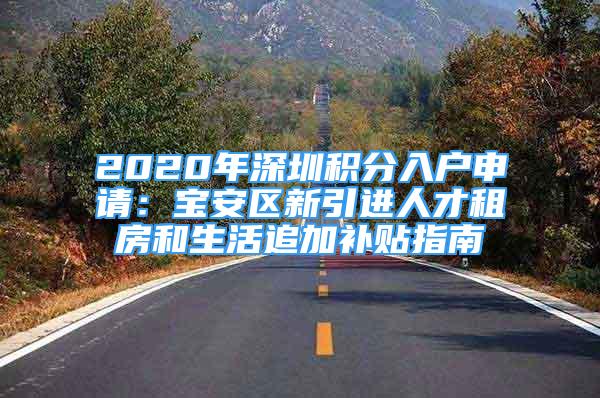 2020年深圳积分入户申请：宝安区新引进人才租房和生活追加补贴指南